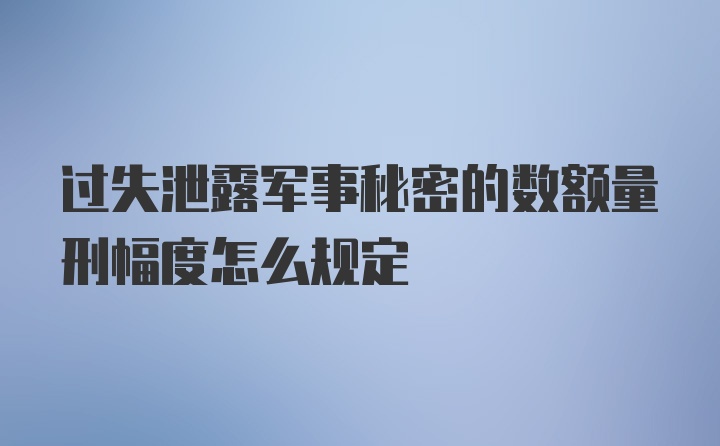 过失泄露军事秘密的数额量刑幅度怎么规定